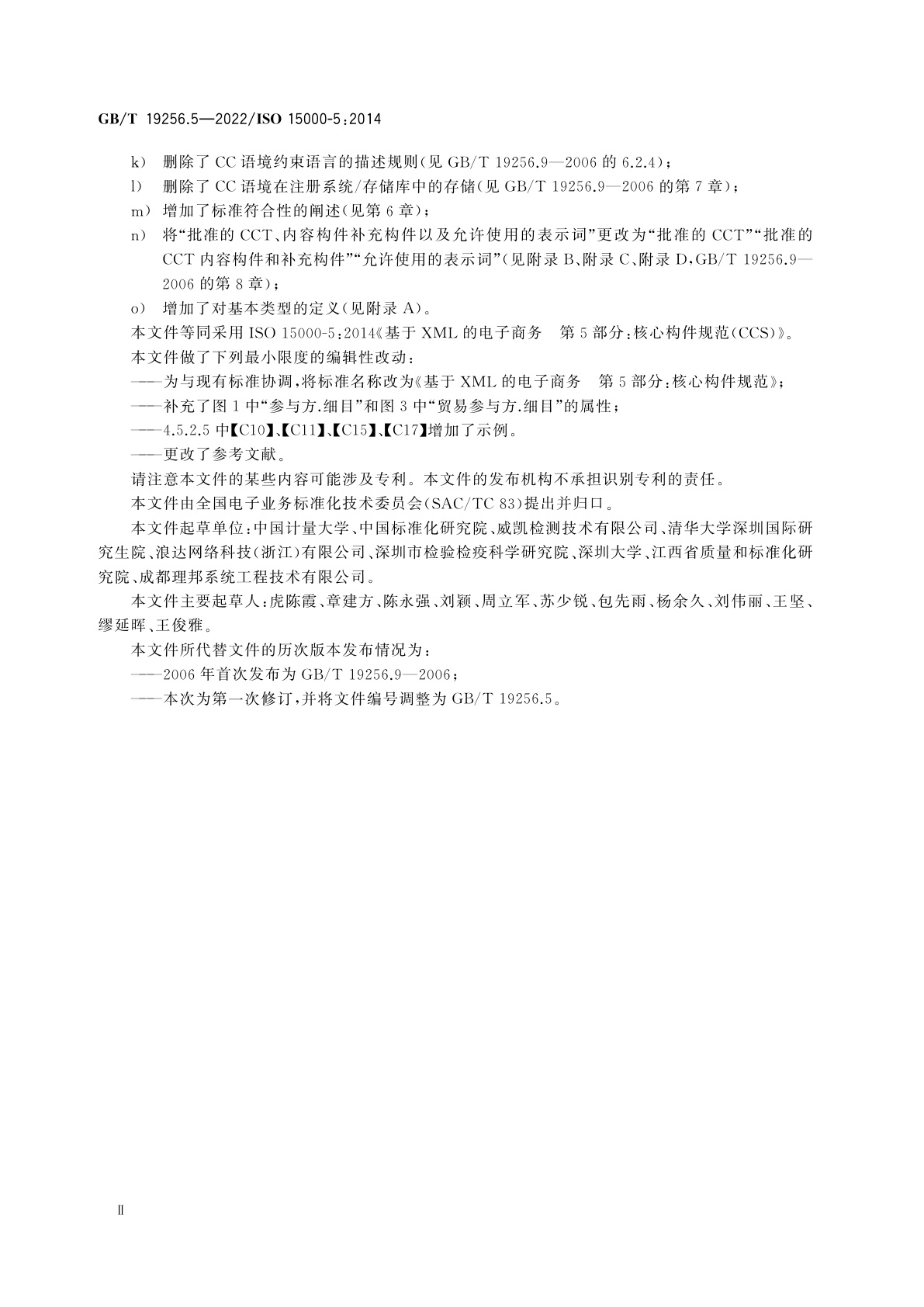 GB/T 19256.5—2022/ISO 15000-5:2014

k) 删除了 CC 语境约束语言的描述规则(见 GB/T 19256.9—2006 的 6.2.4);

l) 删除了 CC 语境在注册系统/存储库中的存储(见 GB/T 19256.9—2006 的第 7 章);

m) 增加了标准符合性的阐述(见第 6 章);

n) 将“批准的 CCT、内容构件补充构件以及允许使用的表示词”更改为“批准的 CCT”“批准的 CCT 内容构件和补充构件”“允许使用的表示词”(见附录 B、附录 C、附录 D,GB/T 19256.9—2006 的第 8 章);

o) 增加了对基本类型的定义(见附录 A)。

本文件等同采用 ISO 15000-5:2014《基于 XML 的电子商务 第 5 部分:核心构件规范(CCS)》。

本文件做了下列最小限度的编辑性改动:

——为与现有标准协调,将标准名称改为《基于 XML 的电子商务 第 5 部分:核心构件规范》;

——补充了图 1 中“参与方.细目”和图 3 中“贸易参与方.细目”的属性;

——4.5.2.5 中【C10】、【C11】、【C15】、【C17】增加了示例。

——更改了参考文献。

请注意本文件的某些内容可能涉及专利。本文件的发布机构不承担识别专利的责任。

本文件由全国电子业务标准化技术委员会(SAC/TC 83)提出并归口。

本文件起草单位:中国计量大学、中国标准化研究院、威凯检测技术有限公司、清华大学深圳国际研究生院、浪达网络科技(浙江)有限公司、深圳市检验检疫科学研究院、深圳大学、江西省质量和标准化研究院、成都理邦系统工程技术有限公司。

本文件主要起草人:虎陈霞、章建方、陈永强、刘颖、周立军、苏少锐、包先雨、杨余久、刘伟丽、王坚、缪延晖、王俊雅。

本文件所代替文件的历次版本发布情况为:

——2006 年首次发布为 GB/T 19256.9—2006;

——本次为第一次修订,并将文件编号调整为 GB/T 19256.5。

Ⅱ